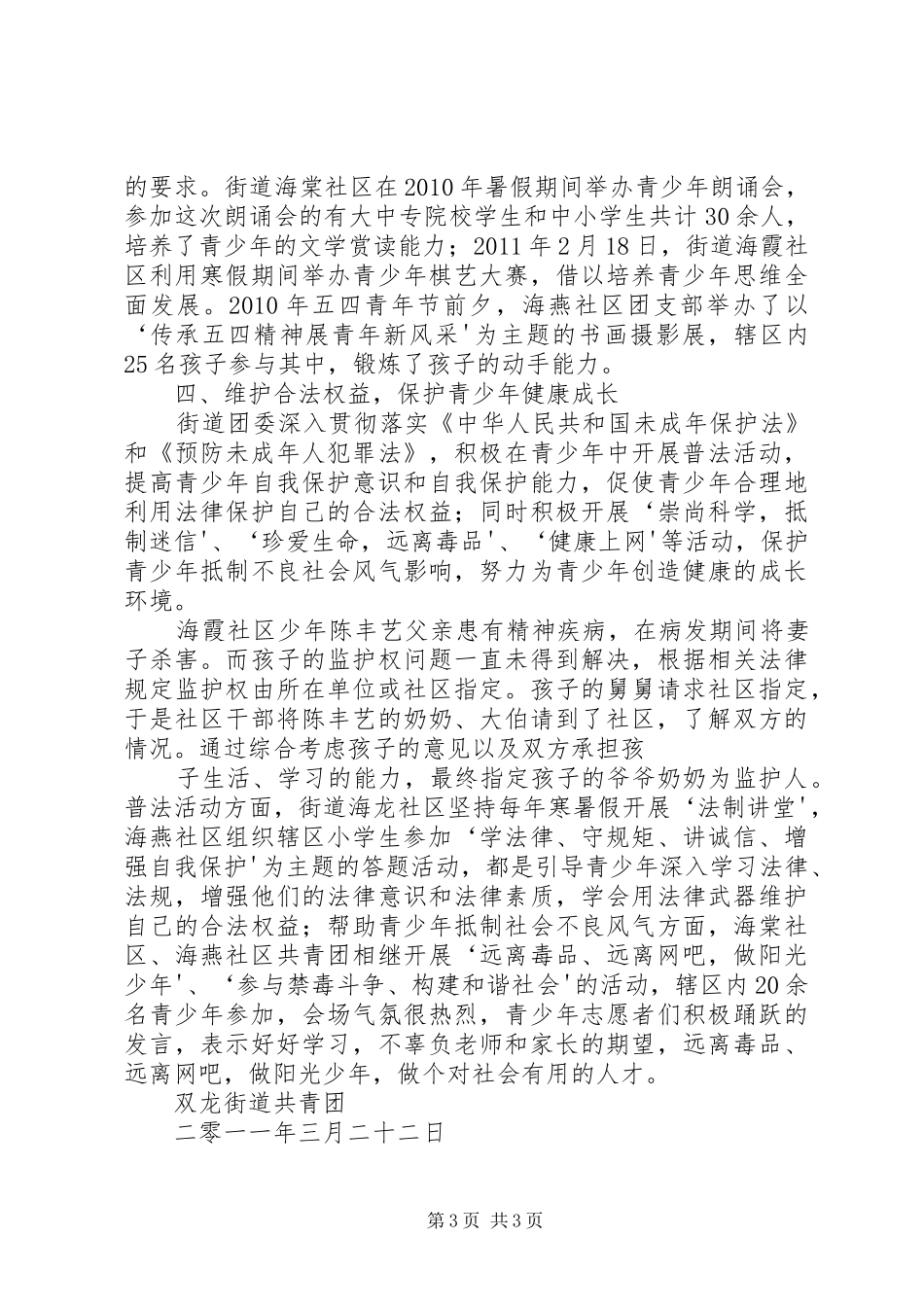 的要求。街道海棠社区在2010年暑假期间举办青少年朗诵会，参加这次朗诵会的有大中专院校学生和中小学生共计30余人，培养了青少年的文学赏读能力；2011年2月18日，街道海霞社区利用寒假期间举办青少年棋艺大赛，借以培养青少年思维全面发展。2010年五四青年节前夕，海燕社区团支部举办了以‘传承五四精神展青年新风采'为主题的书画摄影展，辖区内25名孩子参与其中，锻炼了孩子的动手能力。

四、维护合法权益，保护青少年健康成长

街道团委深入贯彻落实《中华人民共和国未成年保护法》和《预防未成年人犯罪法》，积极在青少年中开展普法活动，提高青少年自我保护意识和自我保护能力，促使青少年合理地利用法律保护自己的合法权益；同时积极开展‘崇尚科学，抵制迷信'、‘珍爱生命，远离毒品'、‘健康上网'等活动，保护青少年抵制不良社会风气影响，努力为青少年创造健康的成长环境。

海霞社区少年陈丰艺父亲患有精神疾病，在病发期间将妻子杀害。而孩子的监护权问题一直未得到解决，根据相关法律规定监护权由所在单位或社区指定。孩子的舅舅请求社区指定，于是社区干部将陈丰艺的奶奶、大伯请到了社区，了解双方的情况。通过综合考虑孩子的意见以及双方承担孩

子生活、学习的能力，最终指定孩子的爷爷奶奶为监护人。普法活动方面，街道海龙社区坚持每年寒暑假开展‘法制讲堂'，海燕社区组织辖区小学生参加‘学法律、守规矩、讲诚信、增强自我保护'为主题的答题活动，都是引导青少年深入学习法律、法规，增强他们的法律意识和法律素质，学会用法律武器维护自己的合法权益；帮助青少年抵制社会不良风气方面，海棠社区、海燕社区共青团相继开展‘远离毒品、远离网吧，做阳光少年'、‘参与禁毒斗争、构建和谐社会'的活动，辖区内20余名青少年参加，会场气氛很热烈，青少年志愿者们积极踊跃的发言，表示好好学习，不辜负老师和家长的期望，远离毒品、远离网吧，做阳光少年，做个对社会有用的人才。

双龙街道共青团

二零一一年三月二十二日

第3页 共3页